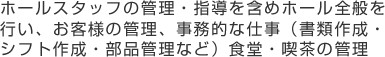 ホールスタッフの管理・指導を含めホール全般を行い、お客様の管理、事務的な仕事（書類作成・シフト作成・部品管理など）食堂・喫茶の管理